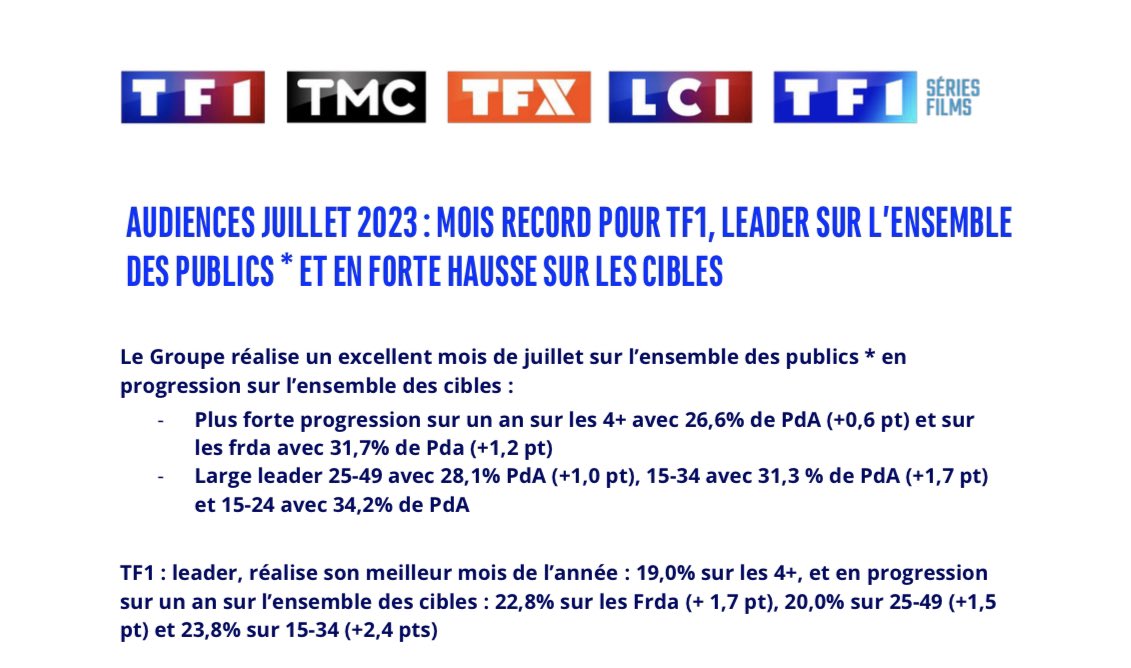 TF1 TMC TFX LCI TF1 SÉRIES FILMS

AUDIENCES JUILLET 2023 : MOIS RECORD POUR TF1, LEADER SUR L'ENSEMBLE DES PUBLICS * ET EN FORTE HAUSSE SUR LES CIBLES

Le Groupe réalise un excellent mois de juillet sur l'ensemble des publics * en progression sur l'ensemble des cibles :

- Plus forte progression sur un an sur les 4+ avec 26,6% de PdA (+0,6 pt) et sur les frda avec 31,7% de Pda (+1,2 pt)
- Large leader 25-49 avec 28,1% PdA (+1,0 pt), 15-34 avec 31,3 % de PdA (+1,7 pt) et 15-24 avec 34,2% de PdA

TF1 : leader, réalise son meilleur mois de l'année : 19,0% sur les 4+, et en progression sur un an sur l'ensemble des cibles : 22,8% sur les Frda (+ 1,7 pt), 20,0% sur 25-49 (+1,5 pt) et 23,8% sur 15-34 (+2,4 pts)